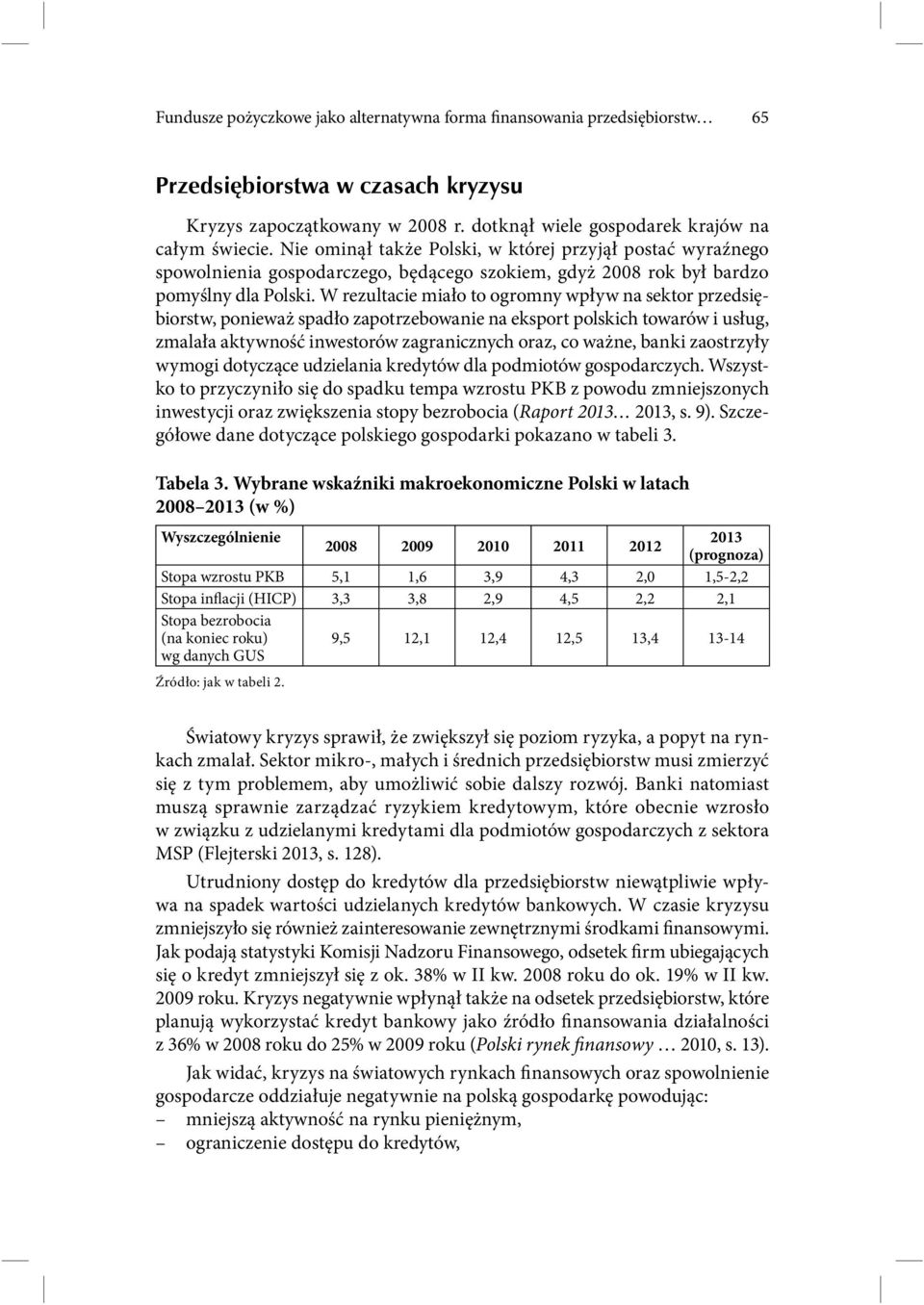 Fundusze pożyczkowe jako alternatywna forma finansowania przedsiębiorstw… 65

Przedsiębiorstwa w czasach kryzysu

Kryzys zapoczątkowany w 2008 r. dotknął wiele gospodarek krajów na całym świecie. Nie ominął także Polski, w której przyjął postać wyraźnego spowolnienia gospodarczego, będącego szokiem, gdyż 2008 rok był bardzo pomyślny dla Polski. W rezultacie miało to ogromny wpływ na sektor przedsiębiorstw, ponieważ spadło zapotrzebowanie na eksport polskich towarów i usług, zmalała aktywność inwestorów zagranicznych oraz, co ważne, banki zaostrzyły wymogi dotyczące udzielania kredytów dla podmiotów gospodarczych. Wszystko to przyczyniło się do spadku tempa wzrostu PKB z powodu zmniejszonych inwestycji oraz zwiększenia stopy bezrobocia (Raport 2013… 2013, s. 9). Szczegółowe dane dotyczące polskiego gospodarki pokazano w tabeli 3.

Tabela 3. Wybrane wskaźniki makroekonomiczne Polski w latach 2008–2013 (w %)

| Wyszczególnienie | 2008 | 2009 | 2010 | 2011 | 2012 | 2013 (prognoza) |
|---|---|---|---|---|---|---|
| Stopa wzrostu PKB | 5,1 | 1,6 | 3,9 | 4,3 | 2,0 | 1,5-2,2 |
| Stopa inflacji (HICP) | 3,3 | 3,8 | 2,9 | 4,5 | 2,2 | 2,1 |
| Stopa bezrobocia (na koniec roku) wg danych GUS | 9,5 | 12,1 | 12,4 | 12,5 | 13,4 | 13-14 |

Źródło: jak w tabeli 2.

Światowy kryzys sprawił, że zwiększył się poziom ryzyka, a popyt na rynkach zmalał. Sektor mikro-, małych i średnich przedsiębiorstw musi zmierzyć się z tym problemem, aby umożliwić sobie dalszy rozwój. Banki natomiast muszą sprawnie zarządzać ryzykiem kredytowym, które obecnie wzrosło w związku z udzielanymi kredytami dla podmiotów gospodarczych z sektora MSP (Flejterski 2013, s. 128).

Utrudniony dostęp do kredytów dla przedsiębiorstw niewątpliwie wpływa na spadek wartości udzielanych kredytów bankowych. W czasie kryzysu zmniejszyło się również zainteresowanie zewnętrznymi środkami finansowymi. Jak podają statystyki Komisji Nadzoru Finansowego, odsetek firm ubiegających się o kredyt zmniejszył się z ok. 38% w II kw. 2008 roku do ok. 19% w II kw. 2009 roku. Kryzys negatywnie wpłynął także na odsetek przedsiębiorstw, które planują wykorzystać kredyt bankowy jako źródło finansowania działalności z 36% w 2008 roku do 25% w 2009 roku (Polski rynek finansowy … 2010, s. 13).

Jak widać, kryzys na światowych rynkach finansowych oraz spowolnienie gospodarcze oddziałuje negatywnie na polską gospodarkę powodując:
– mniejszą aktywność na rynku pieniężnym,
– ograniczenie dostępu do kredytów,